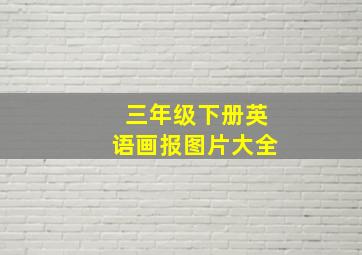 三年级下册英语画报图片大全